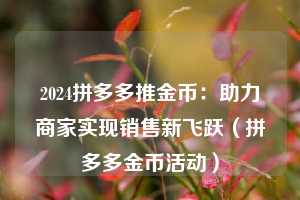 2024拼多多推金币：助力商家实现销售新飞跃（拼多多金币活动）